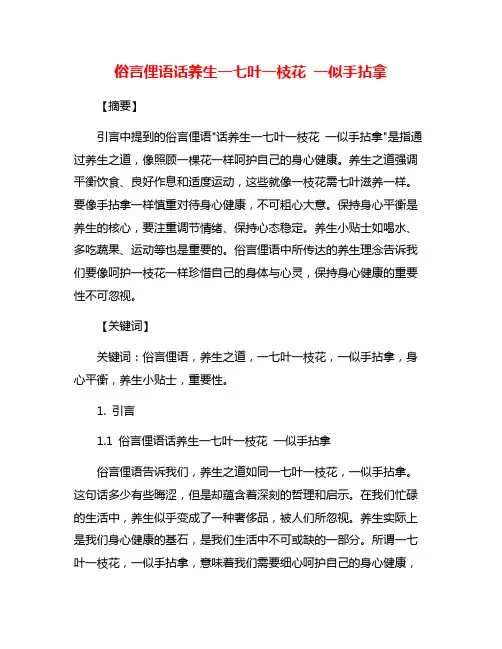 俗言俚语话养生一七叶一枝花 一似手拈拿

【摘要】

引言中提到的俗言俚语"话养生一七叶一枝花 一似手拈拿"是指通过养生之道，像照顾一棵花一样呵护自己的身心健康。养生之道强调平衡饮食、良好作息和适度运动，这些就像一枝花需七叶滋养一样。要像手拈拿一样慎重对待身心健康，不可粗心大意。保持身心平衡是养生的核心，要注重调节情绪、保持心态稳定。养生小贴士如喝水、多吃蔬果、运动等也是重要的。俗言俚语中所传达的养生理念告诉我们要像呵护一枝花一样珍惜自己的身体与心灵，保持身心健康的重要性不可忽视。

【关键词】

关键词：俗言俚语，养生之道，一七叶一枝花，一似手拈拿，身心平衡，养生小贴士，重要性。

1. 引言

1.1 俗言俚语话养生一七叶一枝花 一似手拈拿

俗言俚语告诉我们，养生之道如同一七叶一枝花，一似手拈拿。这句话多少有些晦涩，但是却蕴含着深刻的哲理和启示。在我们忙碌的生活中，养生似乎变成了一种奢侈品，被人们所忽视。养生实际上是我们身心健康的基石，是我们生活中不可或缺的一部分。所谓一七叶一枝花，一似手拈拿，意味着我们需要细心呵护自己的身心健康，